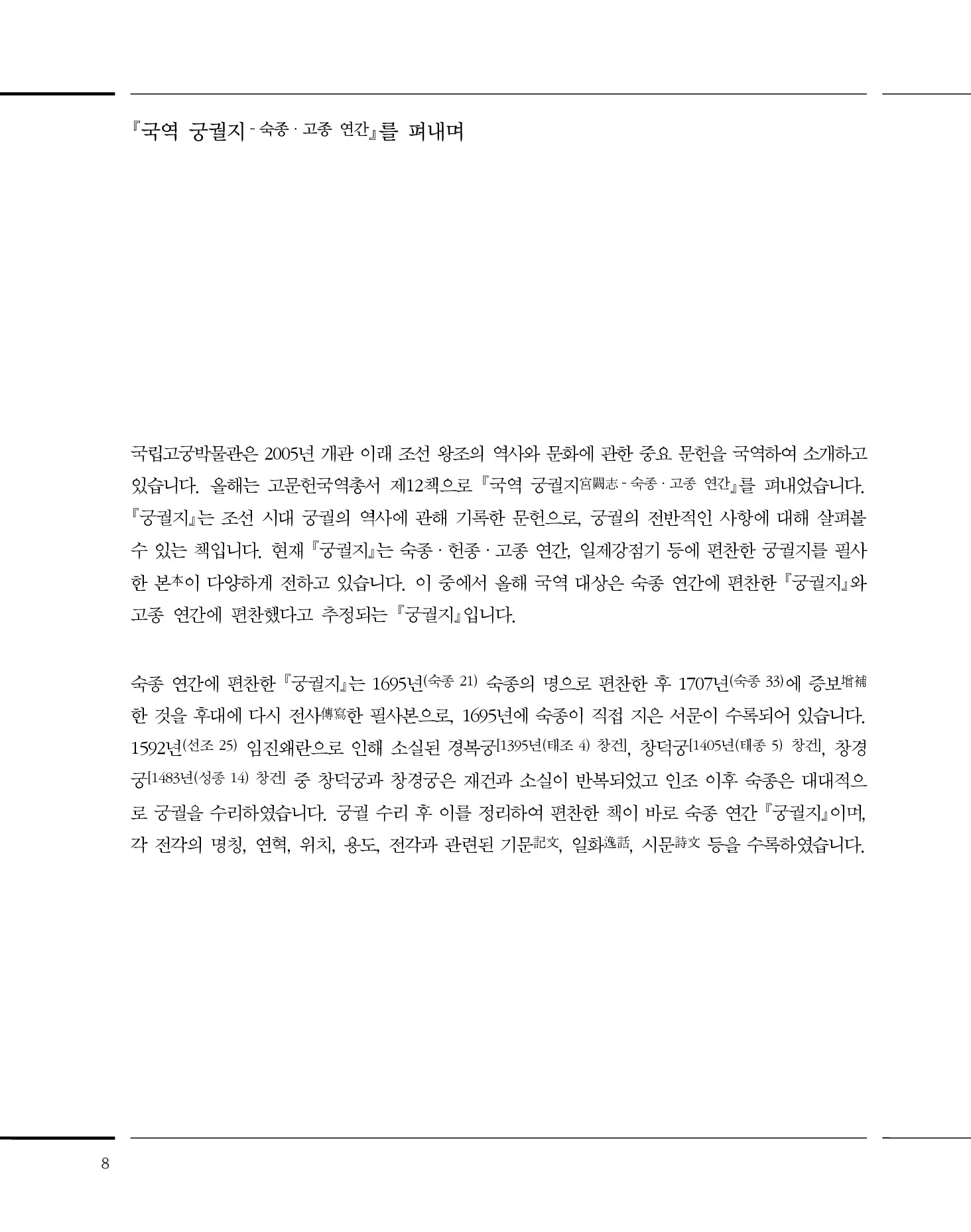 『국역 궁궐지 - 숙종 · 고종 연간』를 펴내며

국립고궁박물관은 2005년 개관 이래 조선 왕조의 역사와 문화에 관한 중요 문헌을 국역하여 소개하고 있습니다. 올해는 고문헌국역총서 제12책으로 『국역 궁궐지宮闕志 - 숙종 · 고종 연간』를 펴내었습니다. 『궁궐지』는 조선 시대 궁궐의 역사에 관해 기록한 문헌으로, 궁궐의 전반적인 사항에 대해 살펴볼 수 있는 책입니다. 현재 『궁궐지』는 숙종 · 헌종 · 고종 연간, 일제강점기 등에 편찬한 궁궐지를 필사한 본本이 다양하게 전하고 있습니다. 이 중에서 올해 국역 대상은 숙종 연간에 편찬한 『궁궐지』와 고종 연간에 편찬했다고 추정되는 『궁궐지』입니다.

숙종 연간에 편찬한 『궁궐지』는 1695년(숙종 21) 숙종의 명으로 편찬한 후 1707년(숙종 33)에 증보增補한 것을 후대에 다시 전사傳寫한 필사본으로, 1695년에 숙종이 직접 지은 서문이 수록되어 있습니다. 1592년(선조 25) 임진왜란으로 인해 소실된 경복궁[1395년(태조 4) 창건], 창덕궁[1405년(태종 5) 창건], 창경궁[1483년(성종 14) 창건] 중 창덕궁과 창경궁은 재건과 소실이 반복되었고 인조 이후 숙종은 대대적으로 궁궐을 수리하였습니다. 궁궐 수리 후 이를 정리하여 편찬한 책이 바로 숙종 연간 『궁궐지』이며, 각 전각의 명칭, 연혁, 위치, 용도, 전각과 관련된 기문記文, 일화逸話, 시문詩文 등을 수록하였습니다.

8